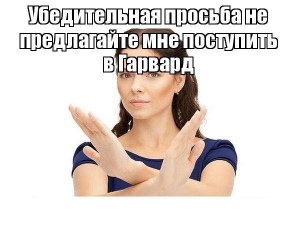 Убедительная просьба не предлагайте мне поступить в Гарвард